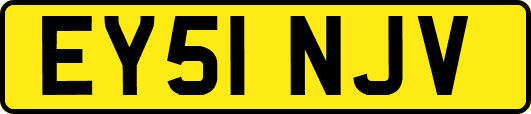 EY51 NJV